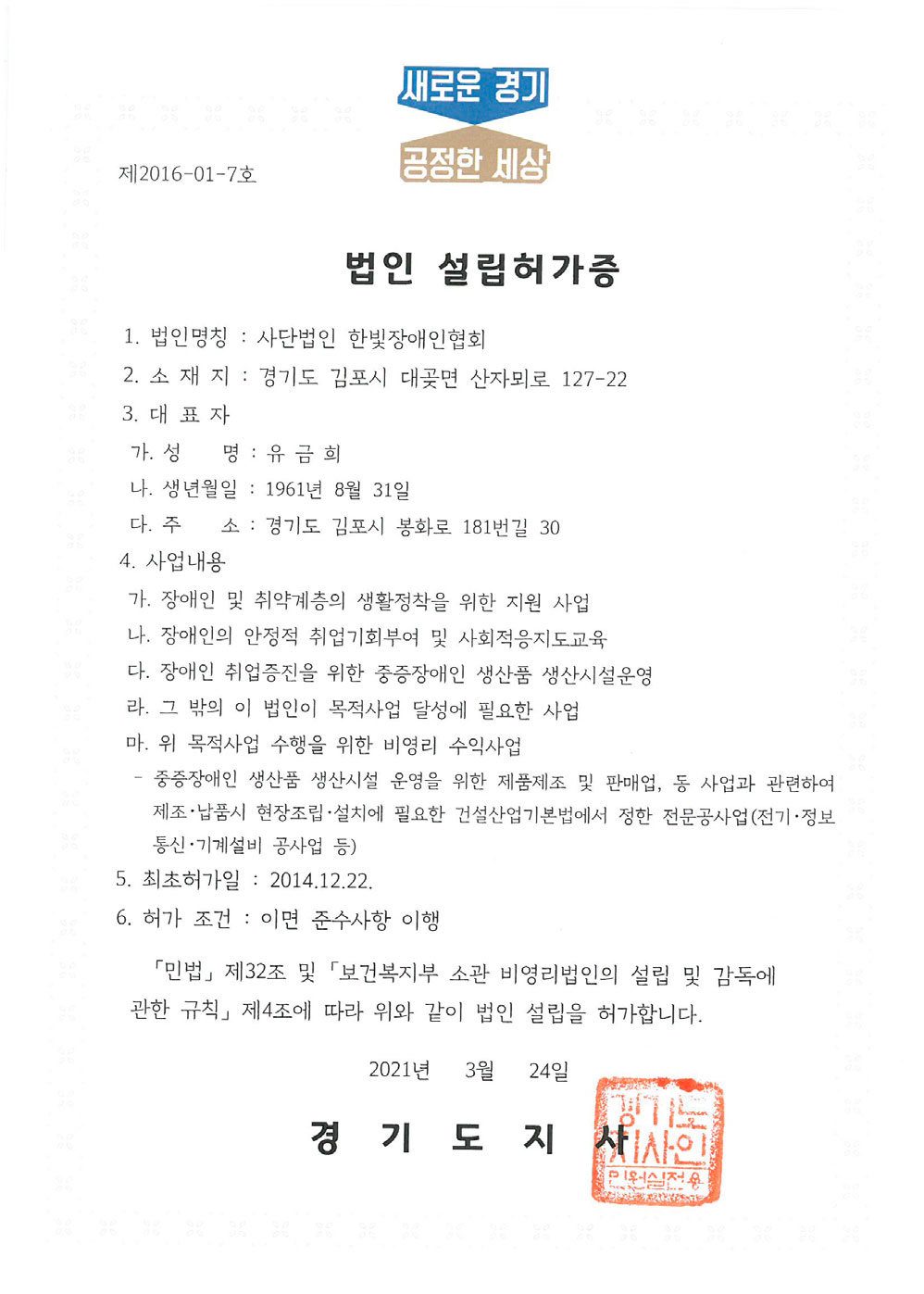 새로운 경기
공정한 세상

제2016-01-7호

법인 설립허가증

1. 법인명칭 : 사단법인 한빛장애인협회
2. 소 재 지 : 경기도 김포시 대곶면 산자뫼로 127-22
3. 대 표 자
가. 성 명 : 유 금 희
나. 생년월일 : 1961년 8월 31일
다. 주 소 : 경기도 김포시 봉화로 181번길 30
4. 사업내용
가. 장애인 및 취약계층의 생활정착을 위한 지원 사업
나. 장애인의 안정적 취업기회부여 및 사회적응지도교육
다. 장애인 취업증진을 위한 중증장애인 생산품 생산시설운영
라. 그 밖의 이 법인이 목적사업 달성에 필요한 사업
마. 위 목적사업 수행을 위한 비영리 수익사업
- 중증장애인 생산품 생산시설 운영을 위한 제품제조 및 판매업, 동 사업과 관련하여 제조·납품시 현장조립·설치에 필요한 건설산업기본법에서 정한 전문공사업(전기·정보통신·기계설비 공사업 등)
5. 최초허가일 : 2014.12.22.
6. 허가 조건 : 이면 준수사항 이행

「민법」 제32조 및 「보건복지부 소관 비영리법인의 설립 및 감독에 관한 규칙」 제4조에 따라 위와 같이 법인 설립을 허가합니다.

2021년 3월 24일

경 기 도 지 사

경기도지사인
민원실전용